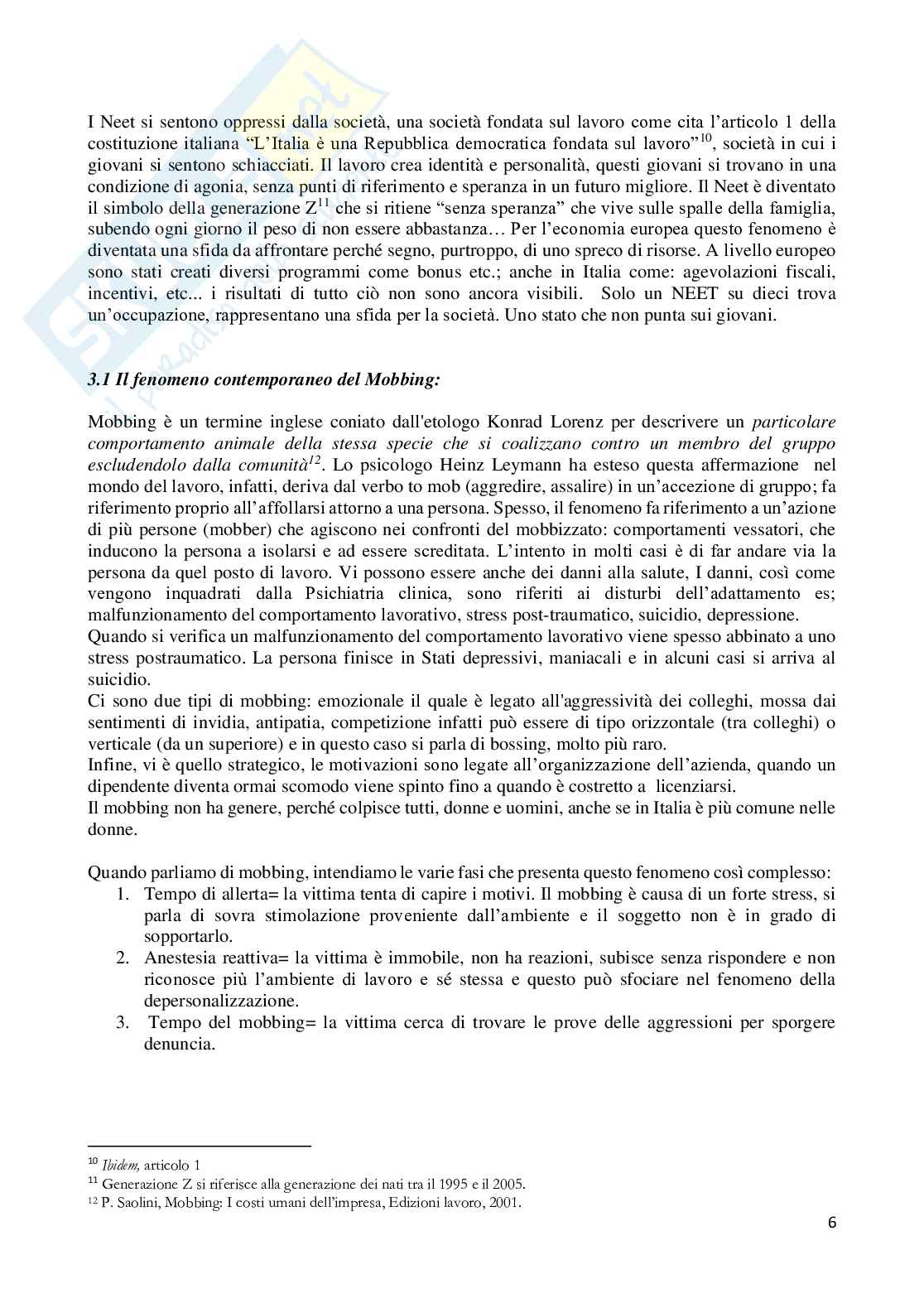 I Neet si sentono oppressi dalla società, una società fondata sul lavoro come cita l'articolo 1 della costituzione italiana "L'Italia è una Repubblica democratica fondata sul lavoro"$^{10}$, società in cui i giovani si sentono schiacciati. Il lavoro crea identità e personalità, questi giovani si trovano in una condizione di agonia, senza punti di riferimento e speranza in un futuro migliore. Il Neet è diventato il simbolo della generazione Z$^{11}$ che si ritiene "senza speranza" che vive sulle spalle della famiglia, subendo ogni giorno il peso di non essere abbastanza… Per l'economia europea questo fenomeno è diventata una sfida da affrontare perché segno, purtroppo, di uno spreco di risorse. A livello europeo sono stati creati diversi programmi come bonus etc.; anche in Italia come: agevolazioni fiscali, incentivi, etc... i risultati di tutto ciò non sono ancora visibili. Solo un NEET su dieci trova un'occupazione, rappresentano una sfida per la società. Uno stato che non punta sui giovani.

3.1 Il fenomeno contemporaneo del Mobbing:

Mobbing è un termine inglese coniato dall'etologo Konrad Lorenz per descrivere un particolare comportamento animale della stessa specie che si coalizzano contro un membro del gruppo escludendolo dalla comunità$^{12}$. Lo psicologo Heinz Leymann ha esteso questa affermazione nel mondo del lavoro, infatti, deriva dal verbo to mob (aggredire, assalire) in un'accezione di gruppo; fa riferimento proprio all'affollarsi attorno a una persona. Spesso, il fenomeno fa riferimento a un'azione di più persone (mobber) che agiscono nei confronti del mobbizzato: comportamenti vessatori, che inducono la persona a isolarsi e ad essere screditata. L'intento in molti casi è di far andare via la persona da quel posto di lavoro. Vi possono essere anche dei danni alla salute, I danni, così come vengono inquadrati dalla Psichiatria clinica, sono riferiti ai disturbi dell'adattamento es; malfunzionamento del comportamento lavorativo, stress post-traumatico, suicidio, depressione.
Quando si verifica un malfunzionamento del comportamento lavorativo viene spesso abbinato a uno stress postraumatico. La persona finisce in Stati depressivi, maniacali e in alcuni casi si arriva al suicidio.
Ci sono due tipi di mobbing: emozionale il quale è legato all'aggressività dei colleghi, mossa dai sentimenti di invidia, antipatia, competizione infatti può essere di tipo orizzontale (tra colleghi) o verticale (da un superiore) e in questo caso si parla di bossing, molto più raro.
Infine, vi è quello strategico, le motivazioni sono legate all'organizzazione dell'azienda, quando un dipendente diventa ormai scomodo viene spinto fino a quando è costretto a licenziarsi.
Il mobbing non ha genere, perché colpisce tutti, donne e uomini, anche se in Italia è più comune nelle donne.

Quando parliamo di mobbing, intendiamo le varie fasi che presenta questo fenomeno così complesso:
1. Tempo di allerta= la vittima tenta di capire i motivi. Il mobbing è causa di un forte stress, si parla di sovra stimolazione proveniente dall'ambiente e il soggetto non è in grado di sopportarlo.
2. Anestesia reattiva= la vittima è immobile, non ha reazioni, subisce senza rispondere e non riconosce più l'ambiente di lavoro e sé stessa e questo può sfociare nel fenomeno della depersonalizzazione.
3. Tempo del mobbing= la vittima cerca di trovare le prove delle aggressioni per sporgere denuncia.

$^{10}$ Ibidem, articolo 1
$^{11}$ Generazione Z si riferisce alla generazione dei nati tra il 1995 e il 2005.
$^{12}$ P. Saolini, Mobbing: I costi umani dell'impresa, Edizioni lavoro, 2001.

6